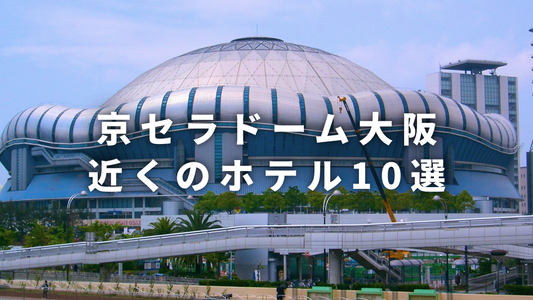 京セラドーム大阪
近くのホテル10選